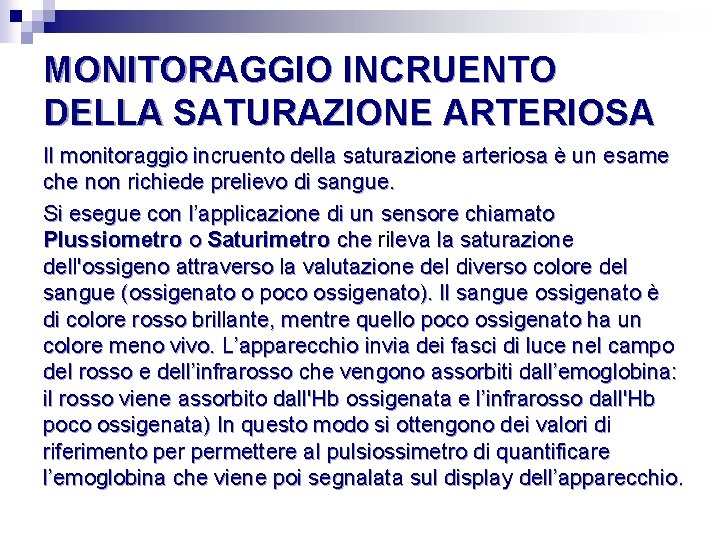 MONITORAGGIO INCRUENTO DELLA SATURAZIONE ARTERIOSA

Il monitoraggio incruento della saturazione arteriosa è un esame che non richiede prelievo di sangue.

Si esegue con l'applicazione di un sensore chiamato Plussiometro o Saturimetro che rileva la saturazione dell'ossigeno attraverso la valutazione del diverso colore del sangue (ossigenato o poco ossigenato). Il sangue ossigenato è di colore rosso brillante, mentre quello poco ossigenato ha un colore meno vivo. L'apparecchio invia dei fasci di luce nel campo del rosso e dell'infrarosso che vengono assorbiti dall'emoglobina: il rosso viene assorbito dall'Hb ossigenata e l'infrarosso dall'Hb poco ossigenata) In questo modo si ottengono dei valori di riferimento per permettere al pulsiossimetro di quantificare l'emoglobina che viene poi segnalata sul display dell'apparecchio.